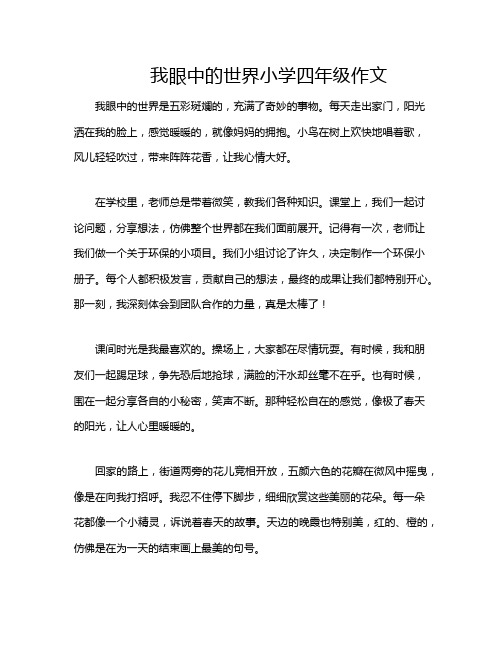 我眼中的世界小学四年级作文

我眼中的世界是五彩斑斓的，充满了奇妙的事物。每天走出家门，阳光洒在我的脸上，感觉暖暖的，就像妈妈的拥抱。小鸟在树上欢快地唱着歌，风儿轻轻吹过，带来阵阵花香，让我心情大好。

在学校里，老师总是带着微笑，教我们各种知识。课堂上，我们一起讨论问题，分享想法，仿佛整个世界都在我们面前展开。记得有一次，老师让我们做一个关于环保的小项目。我们小组讨论了许久，决定制作一个环保小册子。每个人都积极发言，贡献自己的想法，最终的成果让我们都特别开心。那一刻，我深刻体会到团队合作的力量，真是太棒了！

课间时光是我最喜欢的。操场上，大家都在尽情玩耍。有时候，我和朋友们一起踢足球，争先恐后地抢球，满脸的汗水却丝毫不在乎。也有时候，围在一起分享各自的小秘密，笑声不断。那种轻松自在的感觉，像极了春天的阳光，让人心里暖暖的。

回家的路上，街道两旁的花儿竞相开放，五颜六色的花瓣在微风中摇曳，像是在向我打招呼。我忍不住停下脚步，细细欣赏这些美丽的花朵。每一朵花都像一个小精灵，诉说着春天的故事。天边的晚霞也特别美，红的、橙的，仿佛是在为一天的结束画上最美的句号。